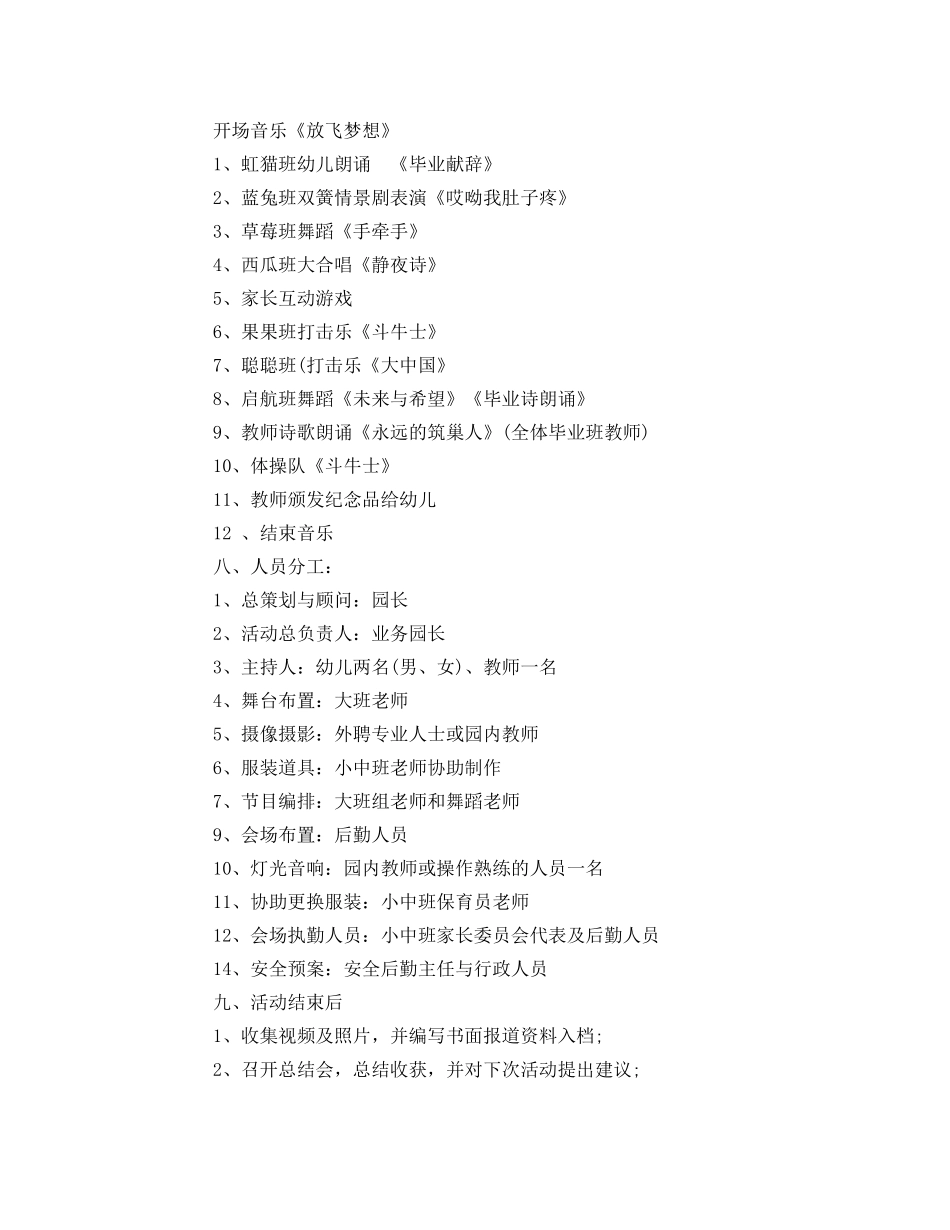 开场音乐《放飞梦想》
1、虹猫班幼儿朗诵　《毕业献辞》
2、蓝兔班双簧情景剧表演《哎呦我肚子疼》
3、草莓班舞蹈《手牵手》
4、西瓜班大合唱《静夜诗》
5、家长互动游戏
6、果果班打击乐《斗牛士》
7、聪聪班(打击乐《大中国》
8、启航班舞蹈《未来与希望》《毕业诗朗诵》
9、教师诗歌朗诵《永远的筑巢人》(全体毕业班教师)
10、体操队《斗牛士》
11、教师颁发纪念品给幼儿
12 、结束音乐
八、人员分工：
1、总策划与顾问：园长
2、活动总负责人：业务园长
3、主持人：幼儿两名(男、女)、教师一名
4、舞台布置：大班老师
5、摄像摄影：外聘专业人士或园内教师
6、服装道具：小中班老师协助制作
7、节目编排：大班组老师和舞蹈老师
9、会场布置：后勤人员
10、灯光音响：园内教师或操作熟练的人员一名
11、协助更换服装：小中班保育员老师
12、会场执勤人员：小中班家长委员会代表及后勤人员
14、安全预案：安全后勤主任与行政人员
九、活动结束后
1、收集视频及照片，并编写书面报道资料入档;
2、召开总结会，总结收获，并对下次活动提出建议;